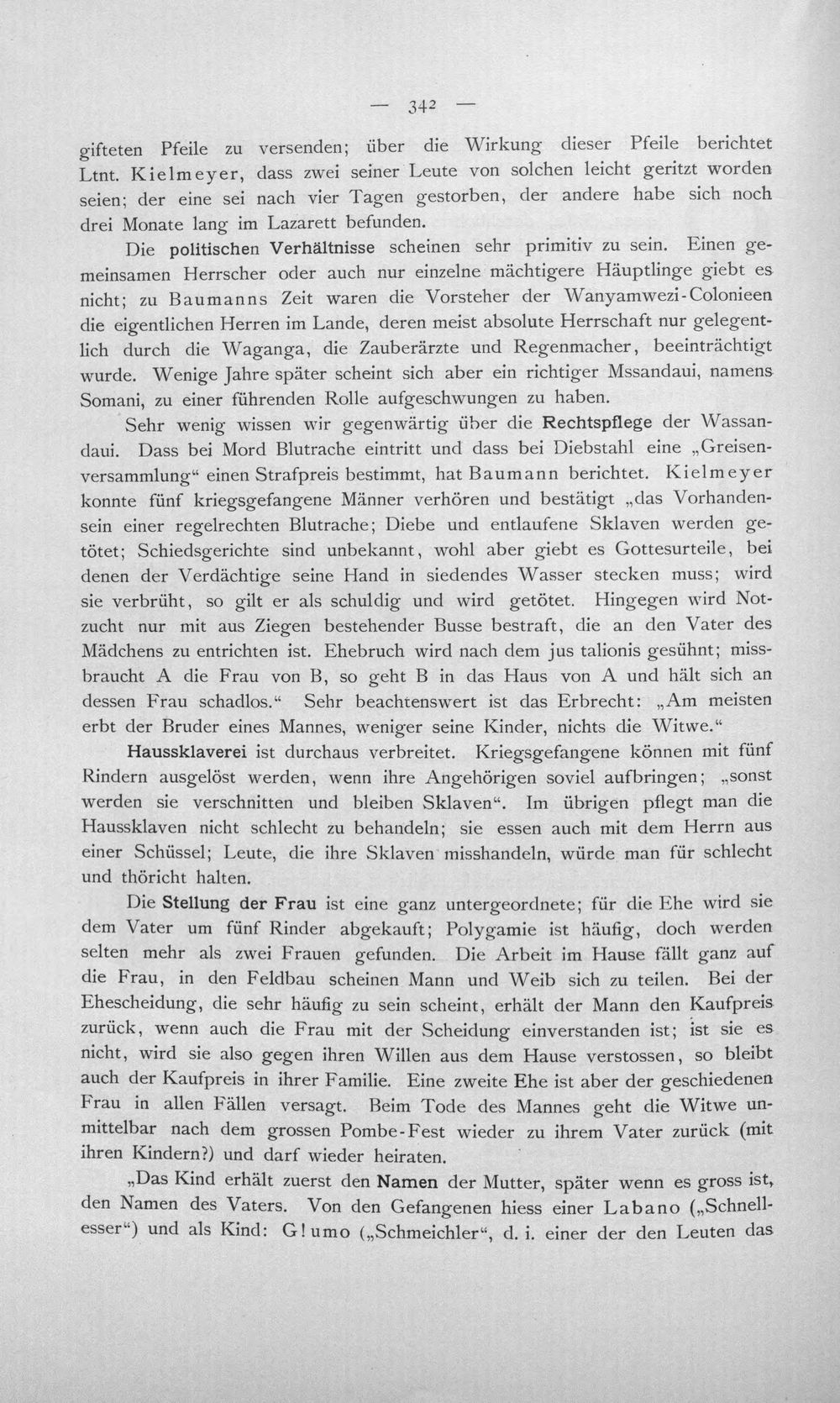 — 342 —

gifteten Pfeile zu versenden; über die Wirkung dieser Pfeile berichtet Ltnt. Kielmeyer, dass zwei seiner Leute von solchen leicht geritzt worden seien; der eine sei nach vier Tagen gestorben, der andere habe sich noch drei Monate lang im Lazarett befunden.

Die politischen Verhältnisse scheinen sehr primitiv zu sein. Einen gemeinsamen Herrscher oder auch nur einzelne mächtigere Häuptlinge giebt es nicht; zu Baumanns Zeit waren die Vorsteher der Wanyamwezi-Colonieen die eigentlichen Herren im Lande, deren meist absolute Herrschaft nur gelegentlich durch die Waganga, die Zauberärzte und Regenmacher, beeinträchtigt wurde. Wenige Jahre später scheint sich aber ein richtiger Mssandaui, namens Somani, zu einer führenden Rolle aufgeschwungen zu haben.

Sehr wenig wissen wir gegenwärtig über die Rechtspflege der Wassandaui. Dass bei Mord Blutrache eintritt und dass bei Diebstahl eine „Greisenversammlung“ einen Strafpreis bestimmt, hat Baumann berichtet. Kielmeyer konnte fünf kriegsgefangene Männer verhören und bestätigt „das Vorhandensein einer regelrechten Blutrache; Diebe und entlaufene Sklaven werden getötet; Schiedsgerichte sind unbekannt, wohl aber giebt es Gottesurteile, bei denen der Verdächtige seine Hand in siedendes Wasser stecken muss; wird sie verbrüht, so gilt er als schuldig und wird getötet. Hingegen wird Notzucht nur mit aus Ziegen bestehender Busse bestraft, die an den Vater des Mädchens zu entrichten ist. Ehebruch wird nach dem jus talionis gesühnt; missbraucht A die Frau von B, so geht B in das Haus von A und hält sich an dessen Frau schadlos.“ Sehr beachtenswert ist das Erbrecht: „Am meisten erbt der Bruder eines Mannes, weniger seine Kinder, nichts die Witwe.“

Haussklaverei ist durchaus verbreitet. Kriegsgefangene können mit fünf Rindern ausgelöst werden, wenn ihre Angehörigen soviel aufbringen; „sonst werden sie verschnitten und bleiben Sklaven“. Im übrigen pflegt man die Haussklaven nicht schlecht zu behandeln; sie essen auch mit dem Herrn aus einer Schüssel; Leute, die ihre Sklaven misshandeln, würde man für schlecht und thöricht halten.

Die Stellung der Frau ist eine ganz untergeordnete; für die Ehe wird sie dem Vater um fünf Rinder abgekauft; Polygamie ist häufig, doch werden selten mehr als zwei Frauen gefunden. Die Arbeit im Hause fällt ganz auf die Frau, in den Feldbau scheinen Mann und Weib sich zu teilen. Bei der Ehescheidung, die sehr häufig zu sein scheint, erhält der Mann den Kaufpreis zurück, wenn auch die Frau mit der Scheidung einverstanden ist; ist sie es nicht, wird sie also gegen ihren Willen aus dem Hause verstossen, so bleibt auch der Kaufpreis in ihrer Familie. Eine zweite Ehe ist aber der geschiedenen Frau in allen Fällen versagt. Beim Tode des Mannes geht die Witwe unmittelbar nach dem grossen Pombe-Fest wieder zu ihrem Vater zurück (mit ihren Kindern?) und darf wieder heiraten.

„Das Kind erhält zuerst den Namen der Mutter, später wenn es gross ist, den Namen des Vaters. Von den Gefangenen hiess einer Labano („Schnellesser“) und als Kind: G!umo („Schmeichler“, d. i. einer der den Leuten das